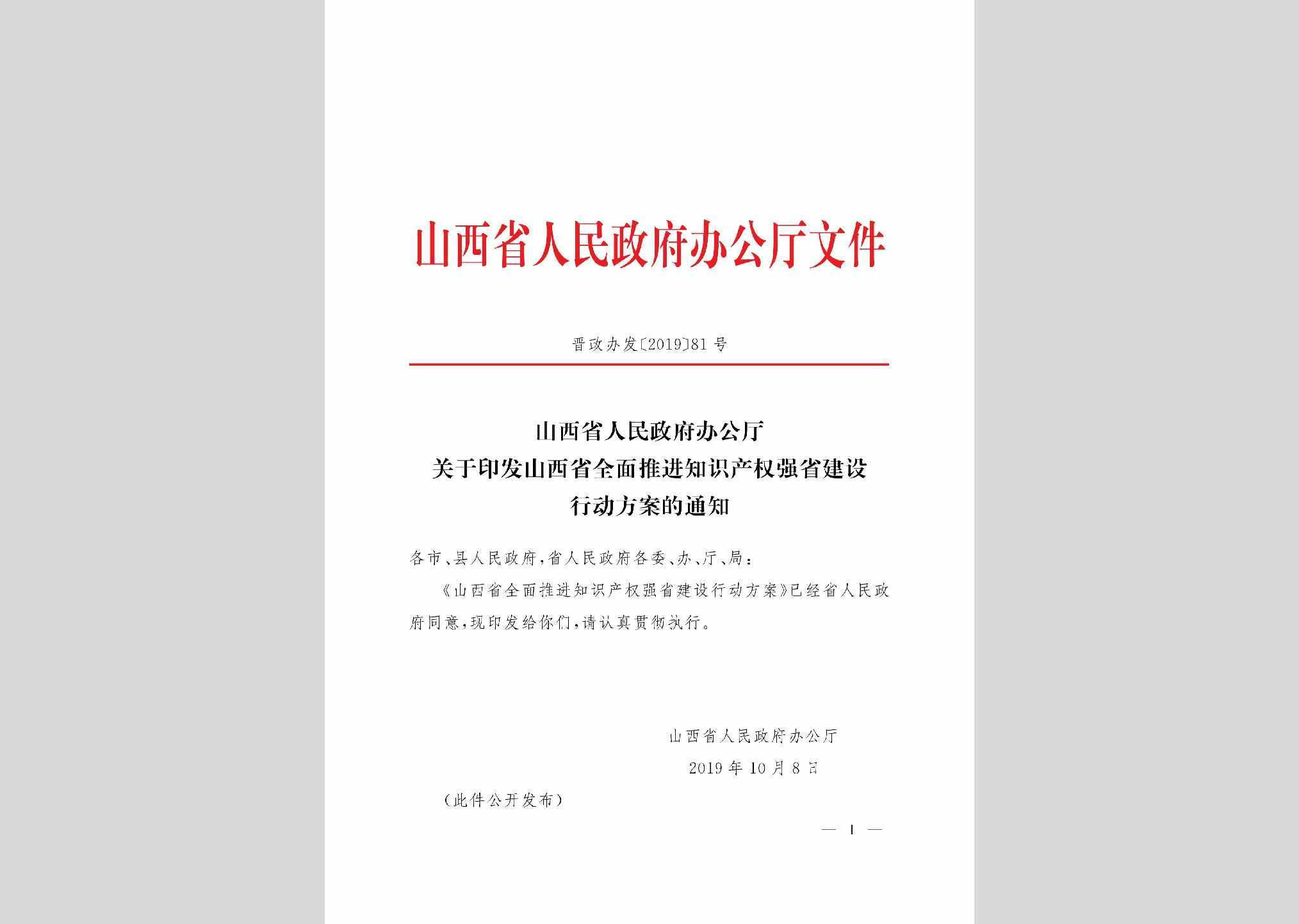 山西省人民政府办公厅文件

晋政办发〔2019〕81号

山西省人民政府办公厅
关于印发山西省全面推进知识产权强省建设
行动方案的通知

各市、县人民政府，省人民政府各委、办、厅、局：

《山西省全面推进知识产权强省建设行动方案》已经省人民政府同意，现印发给你们，请认真贯彻执行。

山西省人民政府办公厅
2019年10月8日

（此件公开发布）

— 1 —